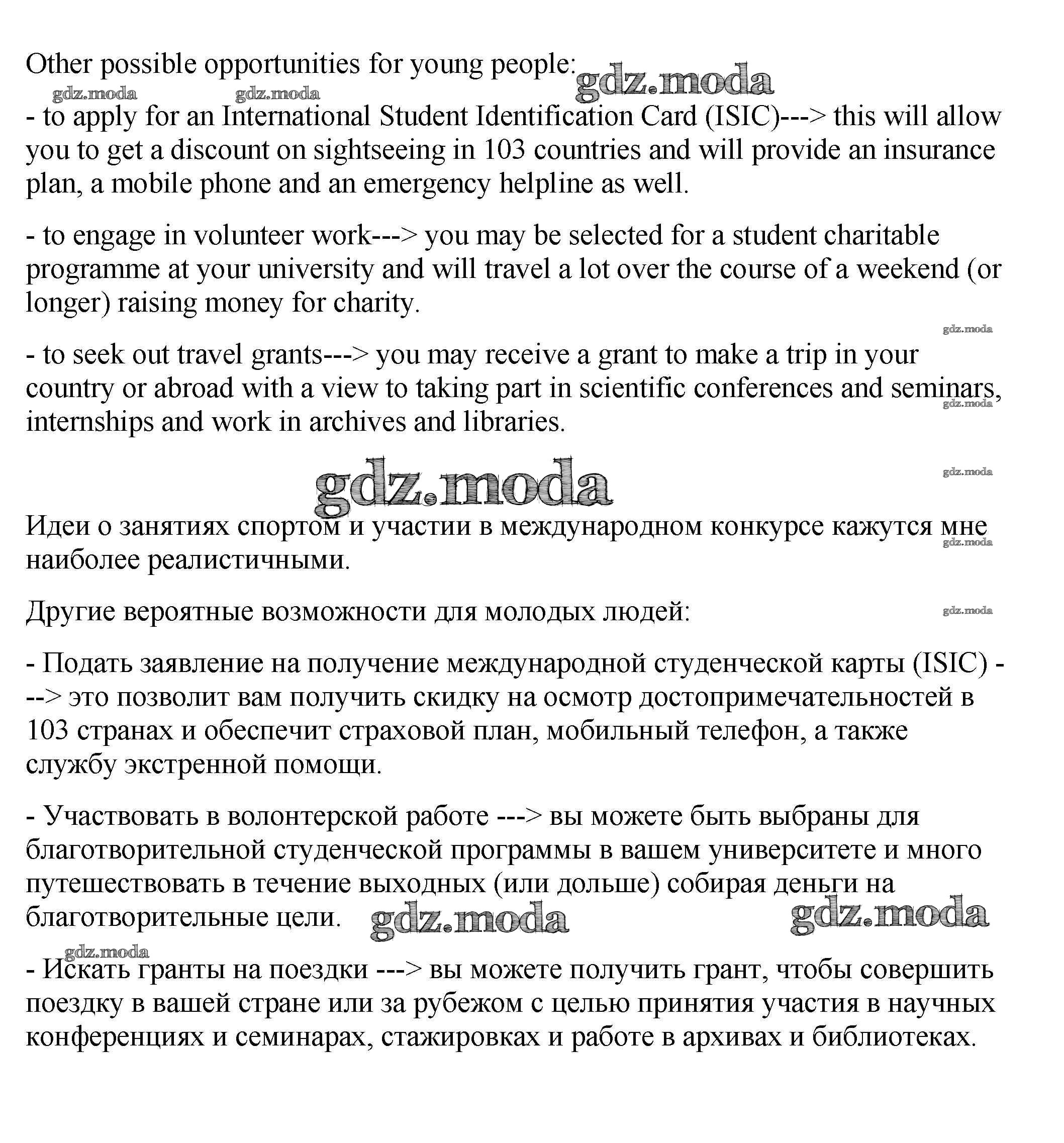 Other possible opportunities for young people: gdz.moda

gdz.moda gdz.moda

- to apply for an International Student Identification Card (ISIC)---> this will allow you to get a discount on sightseeing in 103 countries and will provide an insurance plan, a mobile phone and an emergency helpline as well.

- to engage in volunteer work---> you may be selected for a student charitable programme at your university and will travel a lot over the course of a weekend (or longer) raising money for charity.

gdz.moda

- to seek out travel grants---> you may receive a grant to make a trip in your country or abroad with a view to taking part in scientific conferences and seminars, internships and work in archives and libraries.

gdz.moda

gdz.moda gdz.moda

Идеи о занятиях спортом и участии в международном конкурсе кажутся мне наиболее реалистичными.

gdz.moda

Другие вероятные возможности для молодых людей:

gdz.moda

- Подать заявление на получение международной студенческой карты (ISIC) ---> это позволит вам получить скидку на осмотр достопримечательностей в 103 странах и обеспечит страховой план, мобильный телефон, а также службу экстренной помощи.

- Участвовать в волонтерской работе ---> вы можете быть выбраны для благотворительной студенческой программы в вашем университете и много путешествовать в течение выходных (или дольше) собирая деньги на благотворительные цели. gdz.moda gdz.moda

gdz.moda

- Искать гранты на поездки ---> вы можете получить грант, чтобы совершить поездку в вашей стране или за рубежом с целью принятия участия в научных конференциях и семинарах, стажировках и работе в архивах и библиотеках.